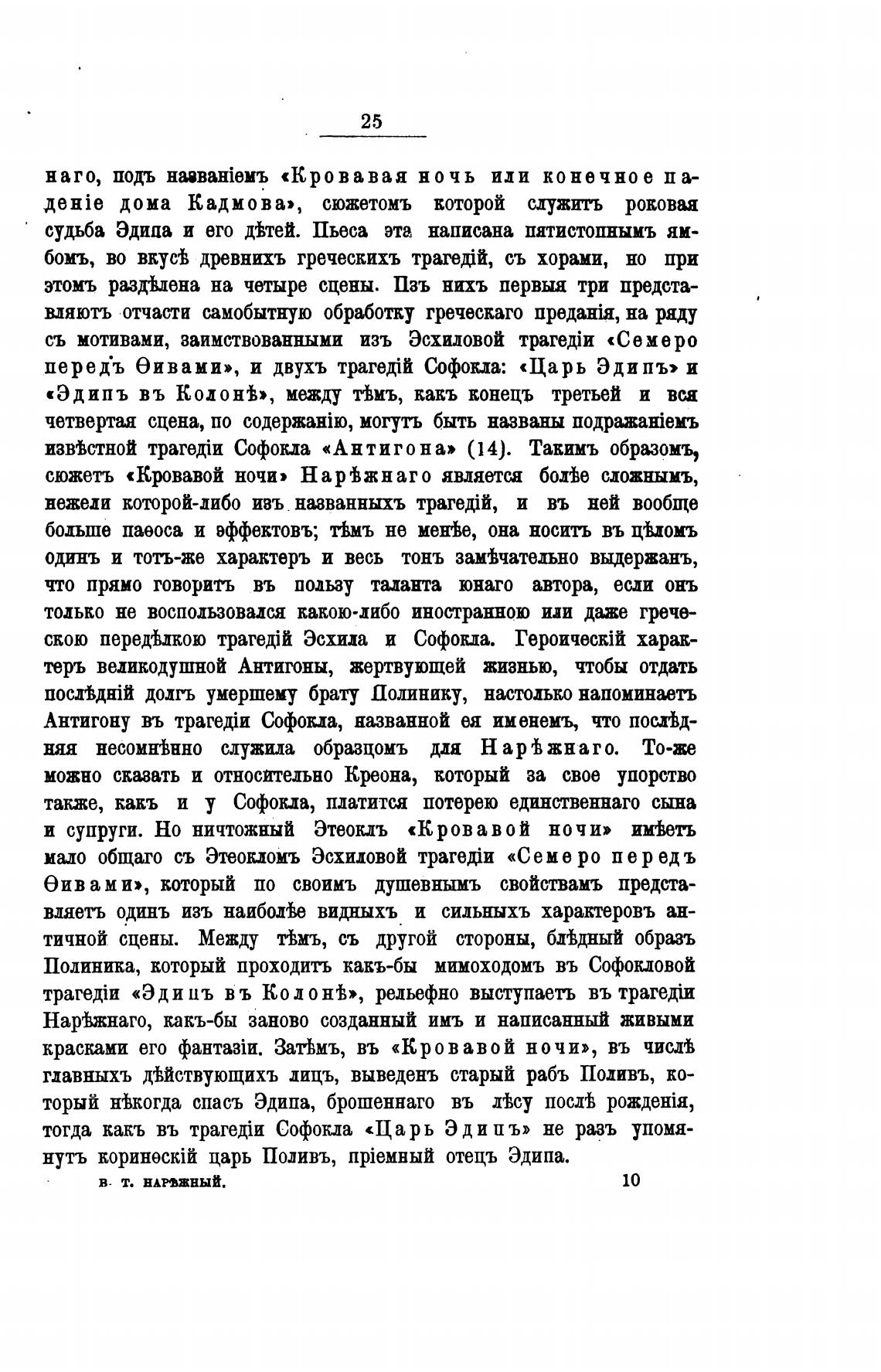 25

наго, подъ названіемъ «Кровавая ночь или конечное паденіе дома Кадмова», сюжетомъ которой служитъ роковая судьба Эдипа и его дѣтей. Пьеса эта написана пятистопнымъ ямбомъ, во вкусѣ древнихъ греческихъ трагедій, съ хорами, но при этомъ раздѣлена на четыре сцены. Пзъ нихъ первыя три представляютъ отчасти самобытную обработку греческаго преданія, на ряду съ мотивами, заимствованными изъ Эсхиловой трагедіи «Семеро передъ Ѳивами», и двухъ трагедій Софокла: «Царь Эдипъ» и «Эдипъ въ Колонѣ», между тѣмъ, какъ конецъ третьей и вся четвертая сцена, по содержанію, могутъ быть названы подражаніемъ извѣстной трагедіи Софокла «Антигона» (14). Такимъ образомъ, сюжетъ «Кровавой ночи» Нарѣжнаго является болѣе сложнымъ, нежели которой-либо изъ названныхъ трагедій, и въ ней вообще больше паѳоса и эффектовъ; тѣмъ не менѣе, она носитъ въ цѣломъ одинъ и тотъ-же характеръ и весь тонъ замѣчательно выдержанъ, что прямо говоритъ въ пользу таланта юнаго автора, если онъ только не воспользовался какою-либо иностранною или даже греческою передѣлкою трагедій Эсхила и Софокла. Героическій характеръ великодушной Антигоны, жертвующей жизнью, чтобы отдать послѣдній долгъ умершему брату Полинику, настолько напоминаетъ Антигону въ трагедіи Софокла, названной ея именемъ, что послѣдняя несомнѣнно служила образцомъ для Нарѣжнаго. То-же можно сказать и относительно Креона, который за свое упорство также, какъ и у Софокла, платится потерею единственнаго сына и супруги. Но ничтожный Этеоклъ «Кровавой ночи» имѣетъ мало общаго съ Этеокломъ Эсхиловой трагедіи «Семеро передъ Ѳивами», который по своимъ душевнымъ свойствамъ представляетъ одинъ изъ наиболѣе видныхъ и сильныхъ характеровъ античной сцены. Между тѣмъ, съ другой стороны, блѣдный образъ Полиника, который проходитъ какъ-бы мимоходомъ въ Софокловой трагедіи «Эдипъ въ Колонѣ», рельефно выступаетъ въ трагедіи Нарѣжнаго, какъ-бы заново созданный имъ и написанный живыми красками его фантазіи. Затѣмъ, въ «Кровавой ночи», въ числѣ главныхъ дѣйствующихъ лицъ, выведенъ старый рабъ Поливъ, который нѣкогда спасъ Эдипа, брошеннаго въ лѣсу послѣ рожденія, тогда какъ въ трагедіи Софокла «Царь Эдипъ» не разъ упомянутъ коринѳскій царь Поливъ, пріемный отецъ Эдипа.

В. Т. НАРѢЖНЫЙ. 10